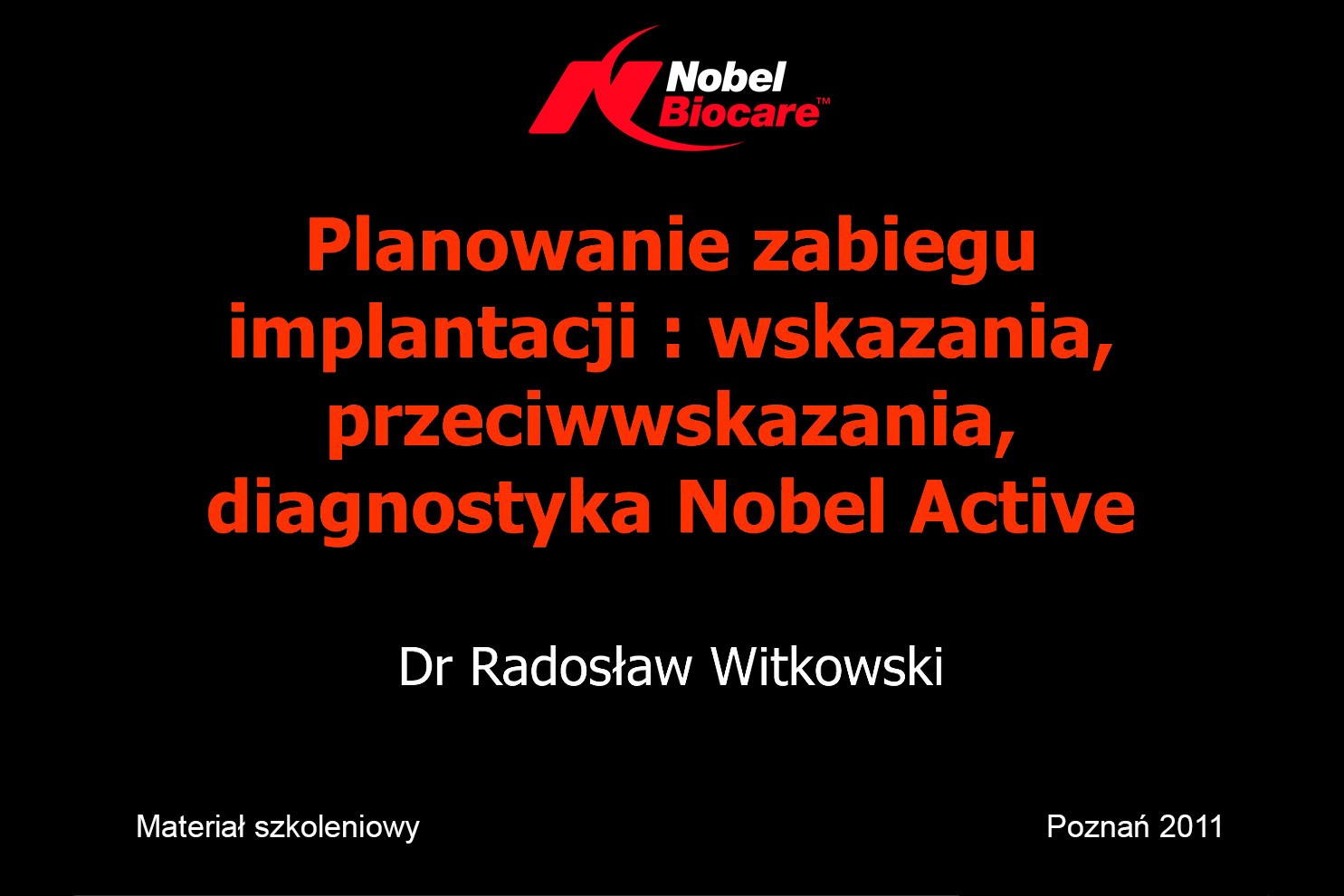 Nobel
Biocare™

Planowanie zabiegu implantacji : wskazania, przeciwwskazania, diagnostyka Nobel Active

Dr Radosław Witkowski

Materiał szkoleniowy

Poznań 2011